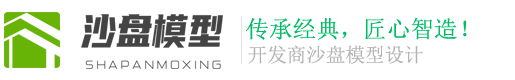 沙盘模型
SHAPANMOXING
传承经典，匠心智造！
开发商沙盘模型设计